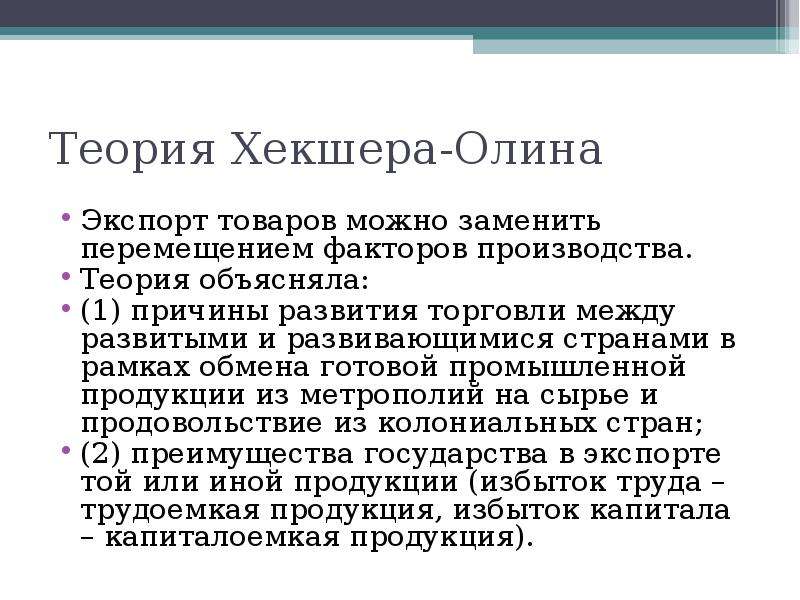 Теория Хекшера-Олина

• Экспорт товаров можно заменить перемещением факторов производства.
• Теория объясняла:
• (1) причины развития торговли между развитыми и развивающимися странами в рамках обмена готовой промышленной продукции из метрополий на сырье и продовольствие из колониальных стран;
• (2) преимущества государства в экспорте той или иной продукции (избыток труда – трудоемкая продукция, избыток капитала – капиталоемкая продукция).